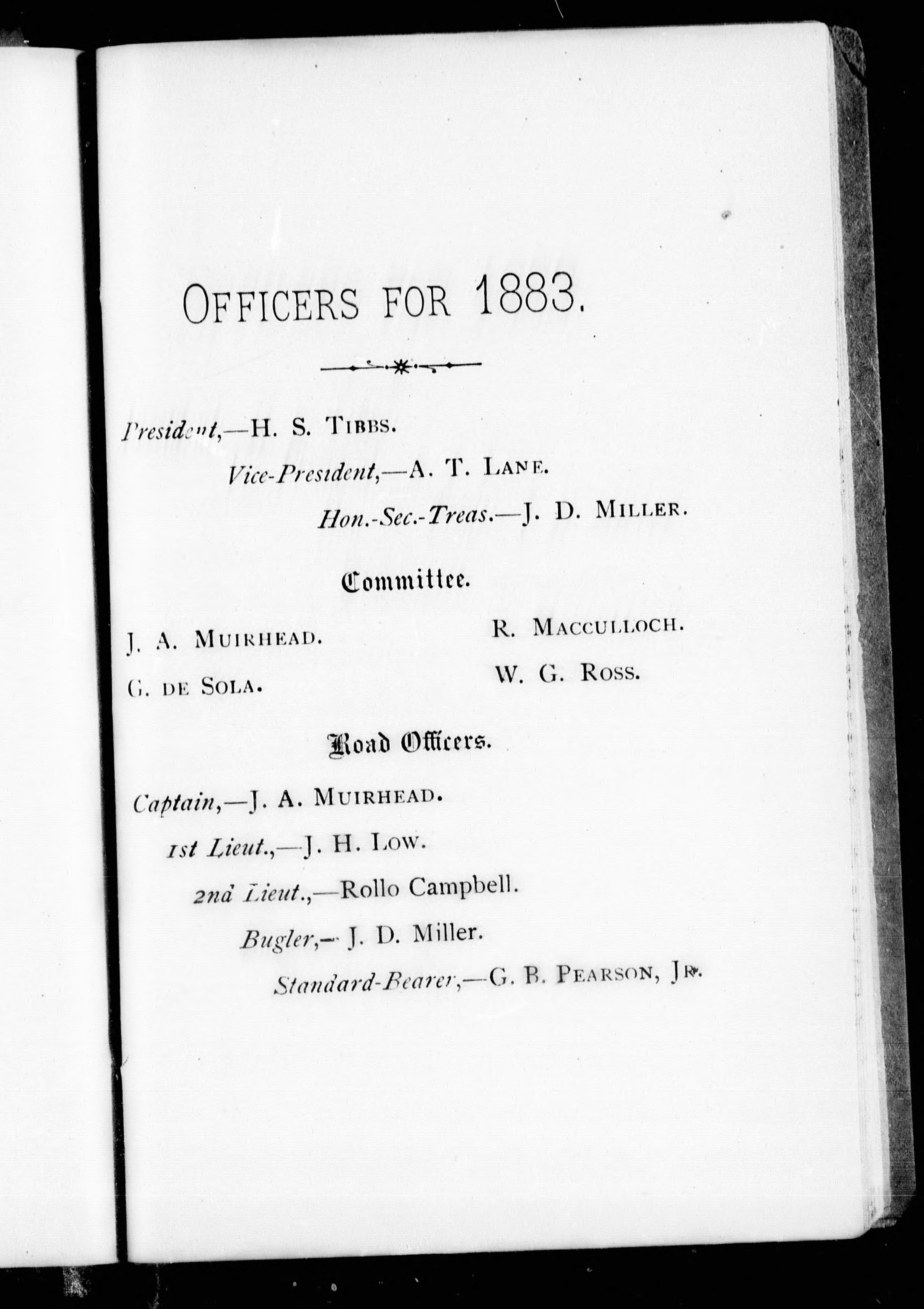 OFFICERS FOR 1883.

President,—H. S. TIBBS.

Vice-President,—A. T. LANE.

Hon.-Sec.-Treas.—J. D. MILLER.

Committee.

J. A. MUIRHEAD.

G. DE SOLA.

R. MACCULLOCH.

W. G. ROSS.

Road Officers.

Captain,—J. A. MUIRHEAD.

1st Lieut.,—J. H. LOW.

2nd Lieut.,—Rollo Campbell.

Bugler,— J. D. Miller.

Standard-Bearer,—G. B. PEARSON, JR.